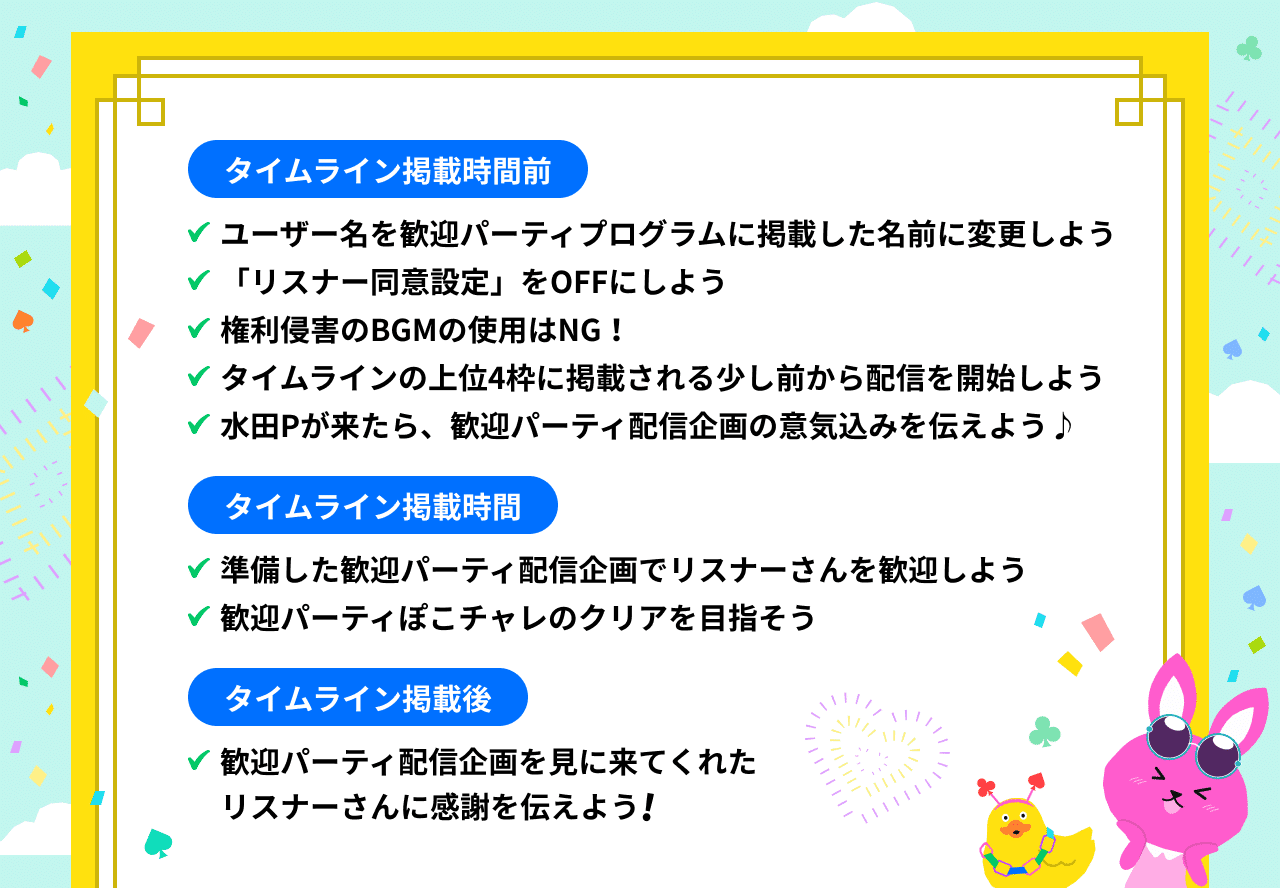 タイムライン掲載時間前

✔ ユーザー名を歓迎パーティプログラムに掲載した名前に変更しよう
✔ 「リスナー同意設定」をOFFにしよう
✔ 権利侵害のBGMの使用はNG！
✔ タイムラインの上位4枠に掲載される少し前から配信を開始しよう
✔ 水田Pが来たら、歓迎パーティ配信企画の意気込みを伝えよう♪

タイムライン掲載時間

✔ 準備した歓迎パーティ配信企画でリスナーさんを歓迎しよう
✔ 歓迎パーティぽこチャレのクリアを目指そう

タイムライン掲載後

✔ 歓迎パーティ配信企画を見に来てくれたリスナーさんに感謝を伝えよう！